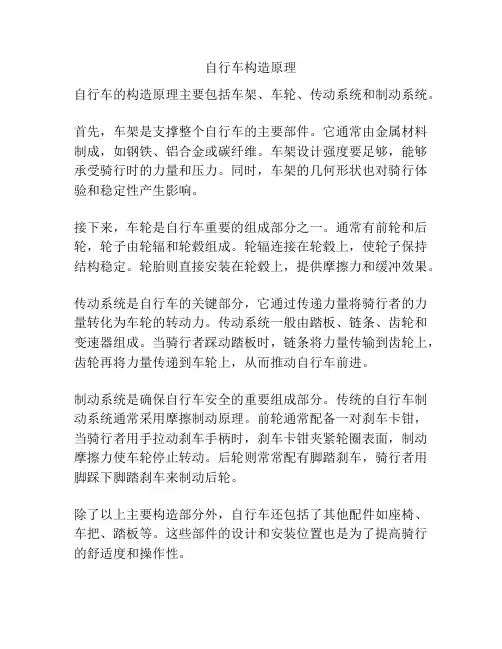 自行车构造原理

自行车的构造原理主要包括车架、车轮、传动系统和制动系统。

首先，车架是支撑整个自行车的主要部件。它通常由金属材料制成，如钢铁、铝合金或碳纤维。车架设计强度要足够，能够承受骑行时的力量和压力。同时，车架的几何形状也对骑行体验和稳定性产生影响。

接下来，车轮是自行车重要的组成部分之一。通常有前轮和后轮，轮子由轮辐和轮毂组成。轮辐连接在轮毂上，使轮子保持结构稳定。轮胎则直接安装在轮毂上，提供摩擦力和缓冲效果。

传动系统是自行车的关键部分，它通过传递力量将骑行者的力量转化为车轮的转动力。传动系统一般由踏板、链条、齿轮和变速器组成。当骑行者踩动踏板时，链条将力量传输到齿轮上，齿轮再将力量传递到车轮上，从而推动自行车前进。

制动系统是确保自行车安全的重要组成部分。传统的自行车制动系统通常采用摩擦制动原理。前轮通常配备一对刹车卡钳，当骑行者用手拉动刹车手柄时，刹车卡钳夹紧轮圈表面，制动摩擦力使车轮停止转动。后轮则常常配有脚踏刹车，骑行者用脚踩下脚踏刹车来制动后轮。

除了以上主要构造部分外，自行车还包括了其他配件如座椅、车把、踏板等。这些部件的设计和安装位置也是为了提高骑行的舒适度和操作性。